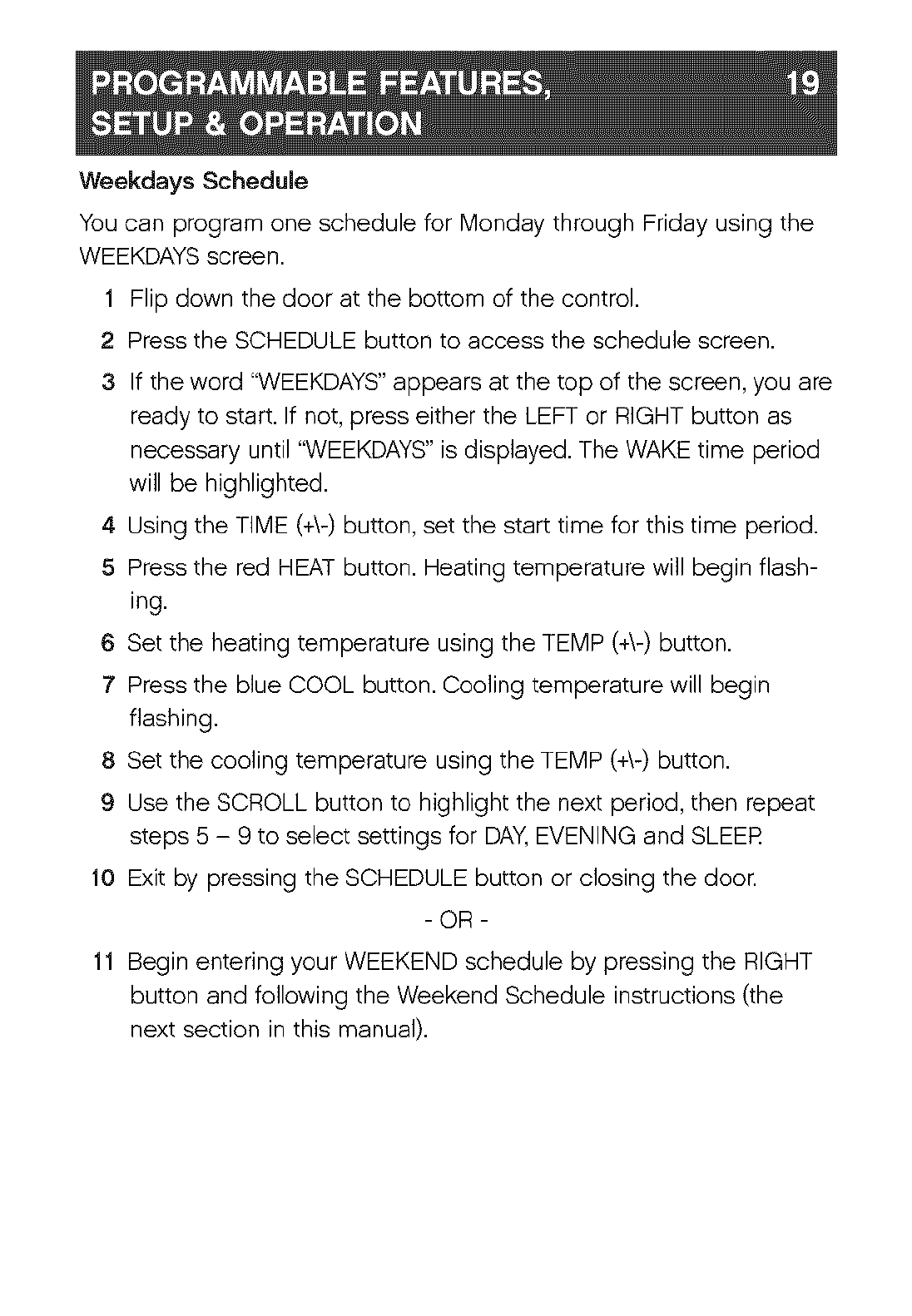 PROGRAMMABLE FEATURES, SETUP & OPERATION 19

Weekdays Schedule

You can program one schedule for Monday through Friday using the WEEKDAYS screen.

1 Flip down the door at the bottom of the control.

2 Press the SCHEDULE button to access the schedule screen.

3 If the word "WEEKDAYS" appears at the top of the screen, you are ready to start. If not, press either the LEFT or RIGHT button as necessary until "WEEKDAYS" is displayed. The WAKE time period will be highlighted.

4 Using the TIME (+\-) button, set the start time for this time period.

5 Press the red HEAT button. Heating temperature will begin flashing.

6 Set the heating temperature using the TEMP (+\-) button.

7 Press the blue COOL button. Cooling temperature will begin flashing.

8 Set the cooling temperature using the TEMP (+\-) button.

9 Use the SCROLL button to highlight the next period, then repeat steps 5 – 9 to select settings for DAY, EVENING and SLEEP.

10 Exit by pressing the SCHEDULE button or closing the door.

- OR -

11 Begin entering your WEEKEND schedule by pressing the RIGHT button and following the Weekend Schedule instructions (the next section in this manual).